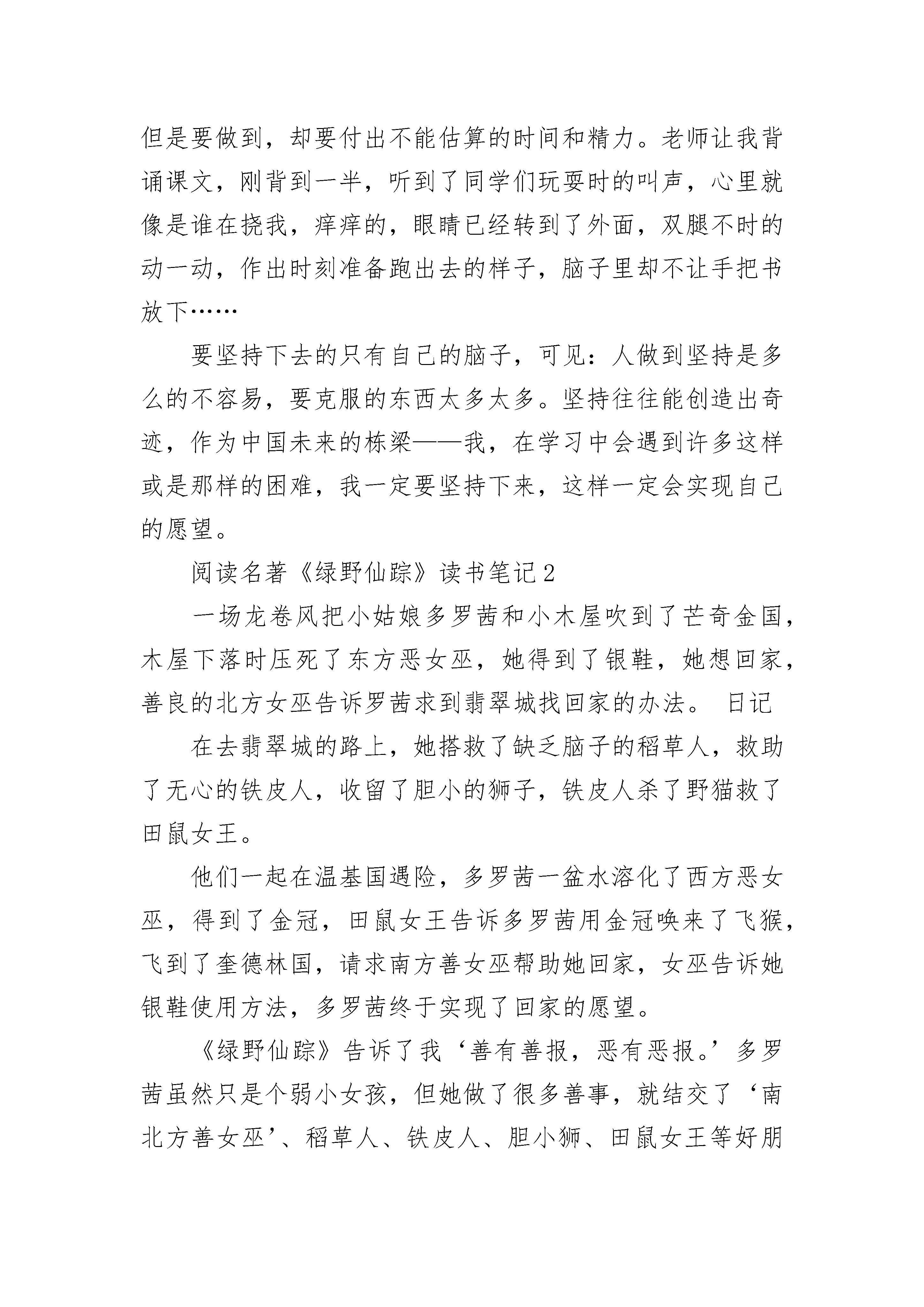 但是要做到，却要付出不能估算的时间和精力。老师让我背诵课文，刚背到一半，听到了同学们玩耍时的叫声，心里就像是谁在挠我，痒痒的，眼睛已经转到了外面，双腿不时的动一动，作出时刻准备跑出去的样子，脑子里却不让手把书放下……

要坚持下去的只有自己的脑子，可见：人做到坚持是多么的不容易，要克服的东西太多太多。坚持往往能创造出奇迹，作为中国未来的栋梁——我，在学习中会遇到许多这样或是那样的困难，我一定要坚持下来，这样一定会实现自己的愿望。

阅读名著《绿野仙踪》读书笔记2

一场龙卷风把小姑娘多罗茜和小木屋吹到了芒奇金国，木屋下落时压死了东方恶女巫，她得到了银鞋，她想回家，善良的北方女巫告诉罗茜求到翡翠城找回家的办法。 日记

在去翡翠城的路上，她搭救了缺乏脑子的稻草人，救助了无心的铁皮人，收留了胆小的狮子，铁皮人杀了野猫救了田鼠女王。

他们一起在温基国遇险，多罗茜一盆水溶化了西方恶女巫，得到了金冠，田鼠女王告诉多罗茜用金冠唤来了飞猴，飞到了奎德林国，请求南方善女巫帮助她回家，女巫告诉她银鞋使用方法，多罗茜终于实现了回家的愿望。

《绿野仙踪》告诉了我‘善有善报，恶有恶报。’多罗茜虽然只是个弱小女孩，但她做了很多善事，就结交了‘南北方善女巫’、稻草人、铁皮人、胆小狮、田鼠女王等好朋